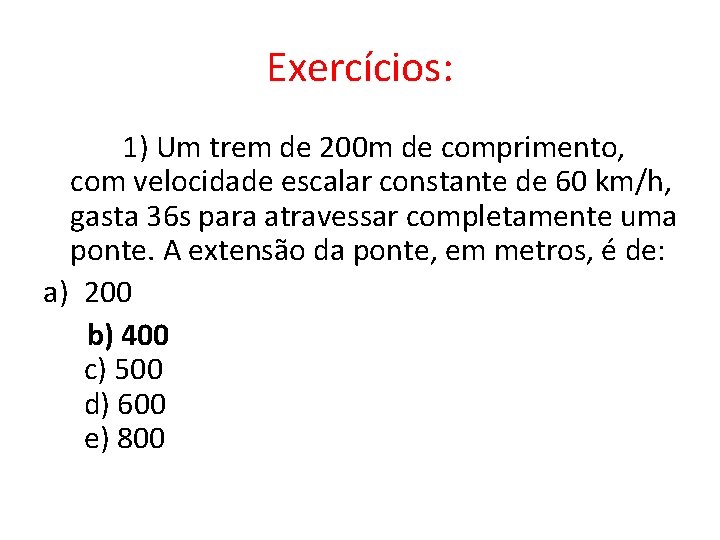 Exercícios:

1) Um trem de 200m de comprimento, com velocidade escalar constante de 60 km/h, gasta 36s para atravessar completamente uma ponte. A extensão da ponte, em metros, é de:

a) 200
b) 400
c) 500
d) 600
e) 800